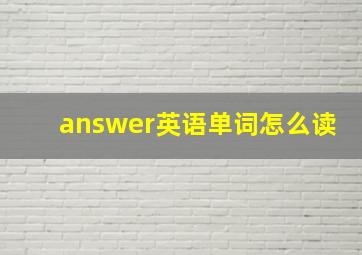 answer英语单词怎么读